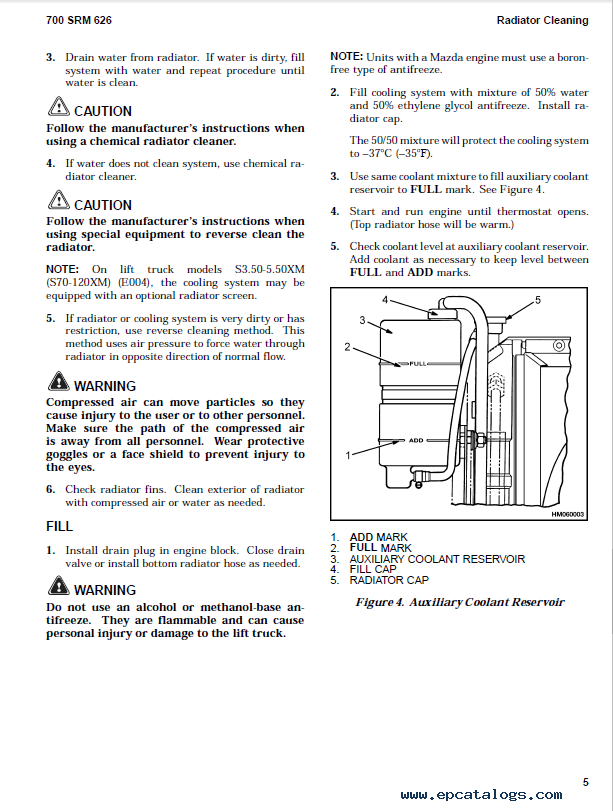 700 SRM 626

Radiator Cleaning

3. Drain water from radiator. If water is dirty, fill system with water and repeat procedure until water is clean.

CAUTION
Follow the manufacturer's instructions when using a chemical radiator cleaner.

4. If water does not clean system, use chemical radiator cleaner.

CAUTION
Follow the manufacturer's instructions when using special equipment to reverse clean the radiator.

NOTE: On lift truck models S3.50-5.50XM (S70-120XM) (E004), the cooling system may be equipped with an optional radiator screen.

5. If radiator or cooling system is very dirty or has restriction, use reverse cleaning method. This method uses air pressure to force water through radiator in opposite direction of normal flow.

WARNING
Compressed air can move particles so they cause injury to the user or to other personnel. Make sure the path of the compressed air is away from all personnel. Wear protective goggles or a face shield to prevent injury to the eyes.

6. Check radiator fins. Clean exterior of radiator with compressed air or water as needed.

FILL

1. Install drain plug in engine block. Close drain valve or install bottom radiator hose as needed.

WARNING
Do not use an alcohol or methanol-base antifreeze. They are flammable and can cause personal injury or damage to the lift truck.

NOTE: Units with a Mazda engine must use a boron-free type of antifreeze.

2. Fill cooling system with mixture of 50% water and 50% ethylene glycol antifreeze. Install radiator cap.

The 50/50 mixture will protect the cooling system to –37°C (–35°F).

3. Use same coolant mixture to fill auxiliary coolant reservoir to FULL mark. See Figure 4.

4. Start and run engine until thermostat opens. (Top radiator hose will be warm.)

5. Check coolant level at auxiliary coolant reservoir. Add coolant as necessary to keep level between FULL and ADD marks.

4
5
3
2
FULL
ADD
1
HM060003

1. ADD MARK
2. FULL MARK
3. AUXILIARY COOLANT RESERVOIR
4. FILL CAP
5. RADIATOR CAP

Figure 4. Auxiliary Coolant Reservoir

5

www.epcatalogs.com